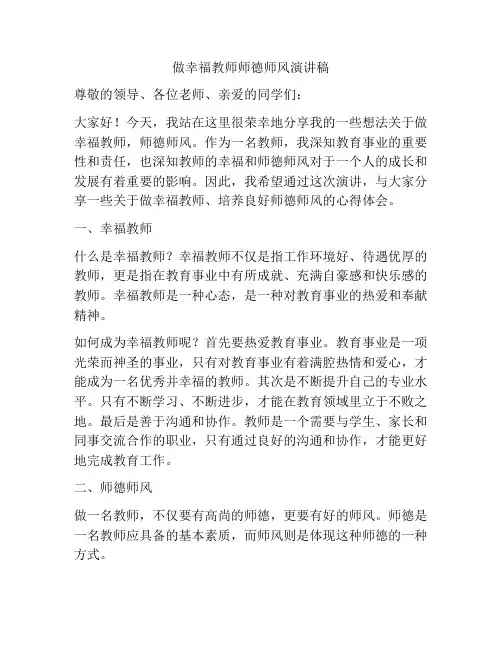 做幸福教师师德师风演讲稿

尊敬的领导、各位老师、亲爱的同学们：

大家好！今天，我站在这里很荣幸地分享我的一些想法关于做幸福教师，师德师风。作为一名教师，我深知教育事业的重要性和责任，也深知教师的幸福和师德师风对于一个人的成长和发展有着重要的影响。因此，我希望通过这次演讲，与大家分享一些关于做幸福教师、培养良好师德师风的心得体会。

一、幸福教师

什么是幸福教师？幸福教师不仅是指工作环境好、待遇优厚的教师，更是指在教育事业中有所成就、充满自豪感和快乐感的教师。幸福教师是一种心态，是一种对教育事业的热爱和奉献精神。

如何成为幸福教师呢？首先要热爱教育事业。教育事业是一项光荣而神圣的事业，只有对教育事业有着满腔热情和爱心，才能成为一名优秀并幸福的教师。其次是不断提升自己的专业水平。只有不断学习、不断进步，才能在教育领域里立于不败之地。最后是善于沟通和协作。教师是一个需要与学生、家长和同事交流合作的职业，只有通过良好的沟通和协作，才能更好地完成教育工作。

二、师德师风

做一名教师，不仅要有高尚的师德，更要有好的师风。师德是一名教师应具备的基本素质，而师风则是体现这种师德的一种方式。